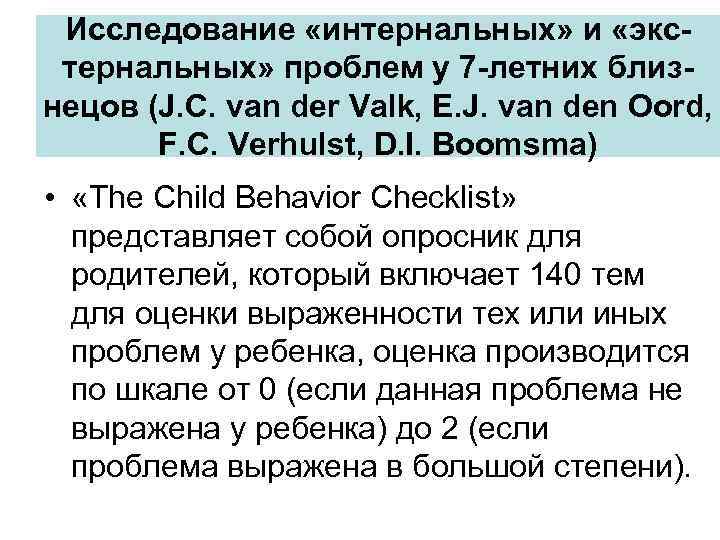 Исследование «интернальных» и «экстернальных» проблем у 7-летних близнецов (J.C. van der Valk, E.J. van den Oord, F.C. Verhulst, D.I. Boomsma)

• «The Child Behavior Checklist» представляет собой опросник для родителей, который включает 140 тем для оценки выраженности тех или иных проблем у ребенка, оценка производится по шкале от 0 (если данная проблема не выражена у ребенка) до 2 (если проблема выражена в большой степени).